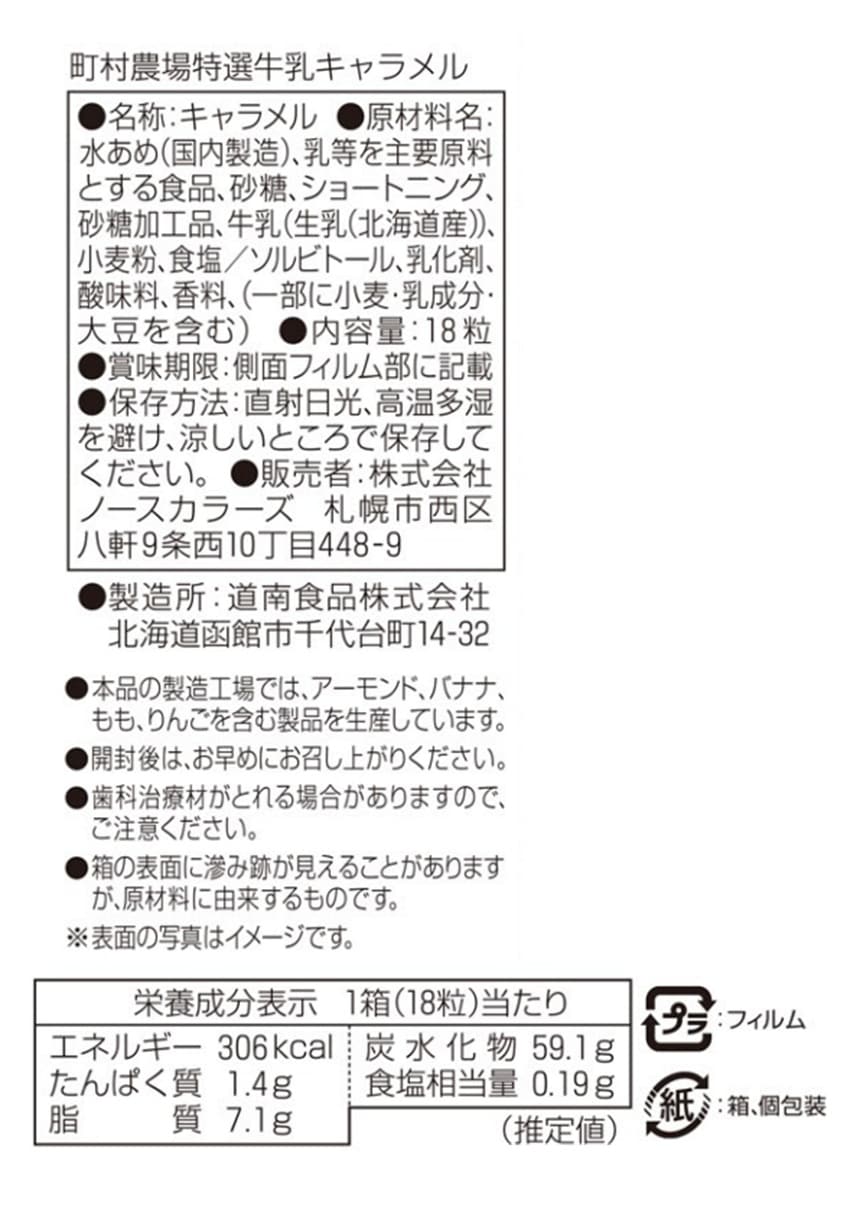 町村農場特選牛乳キャラメル

●名称:キャラメル ●原材料名:水あめ(国内製造)、乳等を主要原料とする食品、砂糖、ショートニング、砂糖加工品、牛乳(生乳(北海道産))、小麦粉、食塩/ソルビトール、乳化剤、酸味料、香料、(一部に小麦・乳成分・大豆を含む) ●内容量:18粒 ●賞味期限:側面フィルム部に記載 ●保存方法:直射日光、高温多湿を避け、涼しいところで保存してください。 ●販売者:株式会社ノースカラーズ 札幌市西区八軒9条西10丁目448-9

●製造所:道南食品株式会社
北海道函館市千代台町14-32

●本品の製造工場では、アーモンド、バナナ、もも、りんごを含む製品を生産しています。

●開封後は、お早めにお召し上がりください。

●歯科治療材がとれる場合がありますので、ご注意ください。

●箱の表面に滲み跡が見えることがありますが、原材料に由来するものです。

※表面の写真はイメージです。

栄養成分表示 1箱(18粒)当たり
エネルギー 306kcal
たんぱく質 1.4g
脂質 7.1g
炭水化物 59.1g
食塩相当量 0.19g
(推定値)

プラ:フィルム
紙:箱、個包装